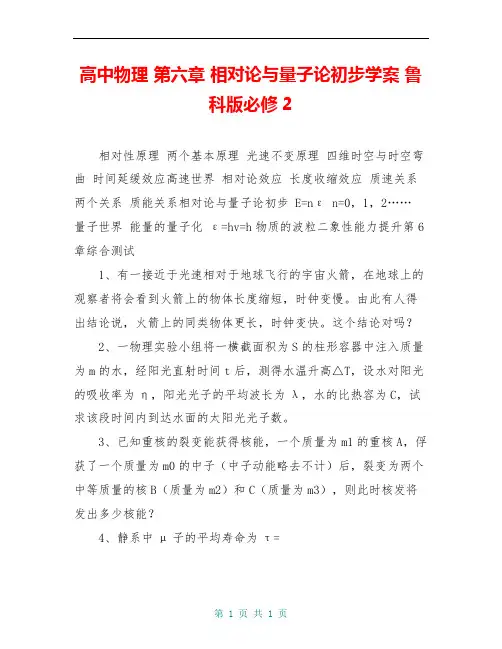 高中物理 第六章 相对论与量子论初步学案 鲁科版必修 2

相对性原理 两个基本原理 光速不变原理 四维时空与时空弯曲 时间延缓效应高速世界 相对论效应 长度收缩效应 质速关系 两个关系 质能关系相对论与量子论初步 E=nε n=0，1，2…… 量子世界 能量的量子化 ε=hν=h 物质的波粒二象性能力提升第 6 章综合测试

1、有一接近于光速相对于地球飞行的宇宙火箭，在地球上的观察者将会看到火箭上的物体长度缩短，时钟变慢。由此有人得出结论说，火箭上的同类物体更长，时钟变快。这个结论对吗？

2、一物理实验小组将一横截面积为 S 的柱形容器中注入质量为 m 的水，经阳光直射时间 t 后，测得水温升高△T，设水对阳光的吸收率为 η，阳光光子的平均波长为 λ，水的比热容为 C，试求该段时间内到达水面的太阳光光子数。

3、已知重核的裂变能获得核能，一个质量为 m1 的重核 A，俘获了一个质量为 m0 的中子（中子动能略去不计）后，裂变为两个中等质量的核 B（质量为 m2）和 C（质量为 m3），则此时核发将发出多少核能？

4、静系中 μ 子的平均寿命为 τ=

第 1 页 共 1 页